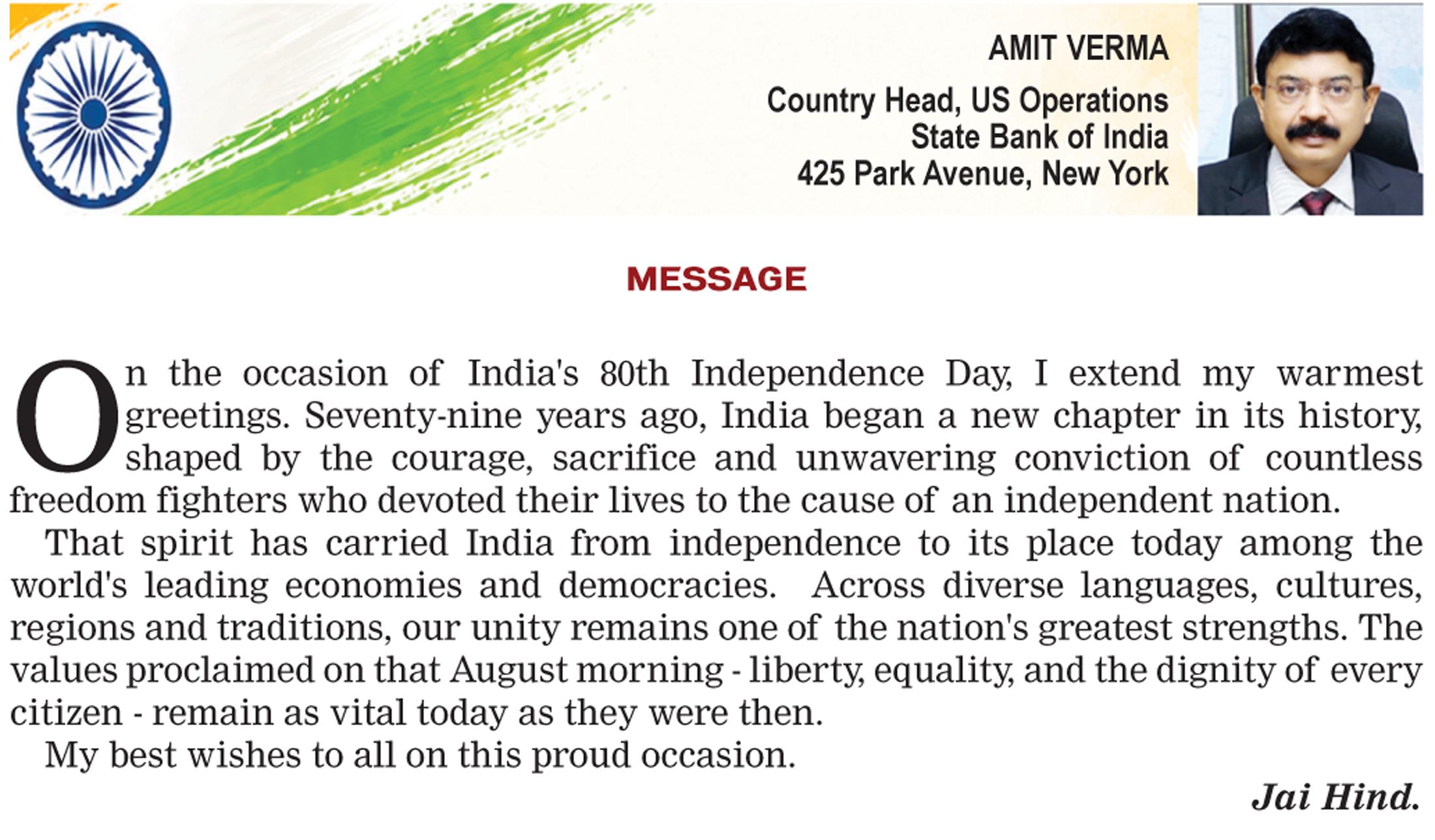 AMIT VERMA

Country Head, US Operations
State Bank of India
425 Park Avenue, New York

MESSAGE

On the occasion of India's 80th Independence Day, I extend my warmest greetings. Seventy-nine years ago, India began a new chapter in its history, shaped by the courage, sacrifice and unwavering conviction of countless freedom fighters who devoted their lives to the cause of an independent nation.

That spirit has carried India from independence to its place today among the world's leading economies and democracies. Across diverse languages, cultures, regions and traditions, our unity remains one of the nation's greatest strengths. The values proclaimed on that August morning - liberty, equality, and the dignity of every citizen - remain as vital today as they were then.

My best wishes to all on this proud occasion.

Jai Hind.